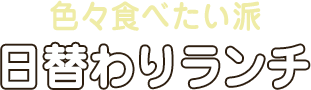 色々食べたい派
日替わりランチ